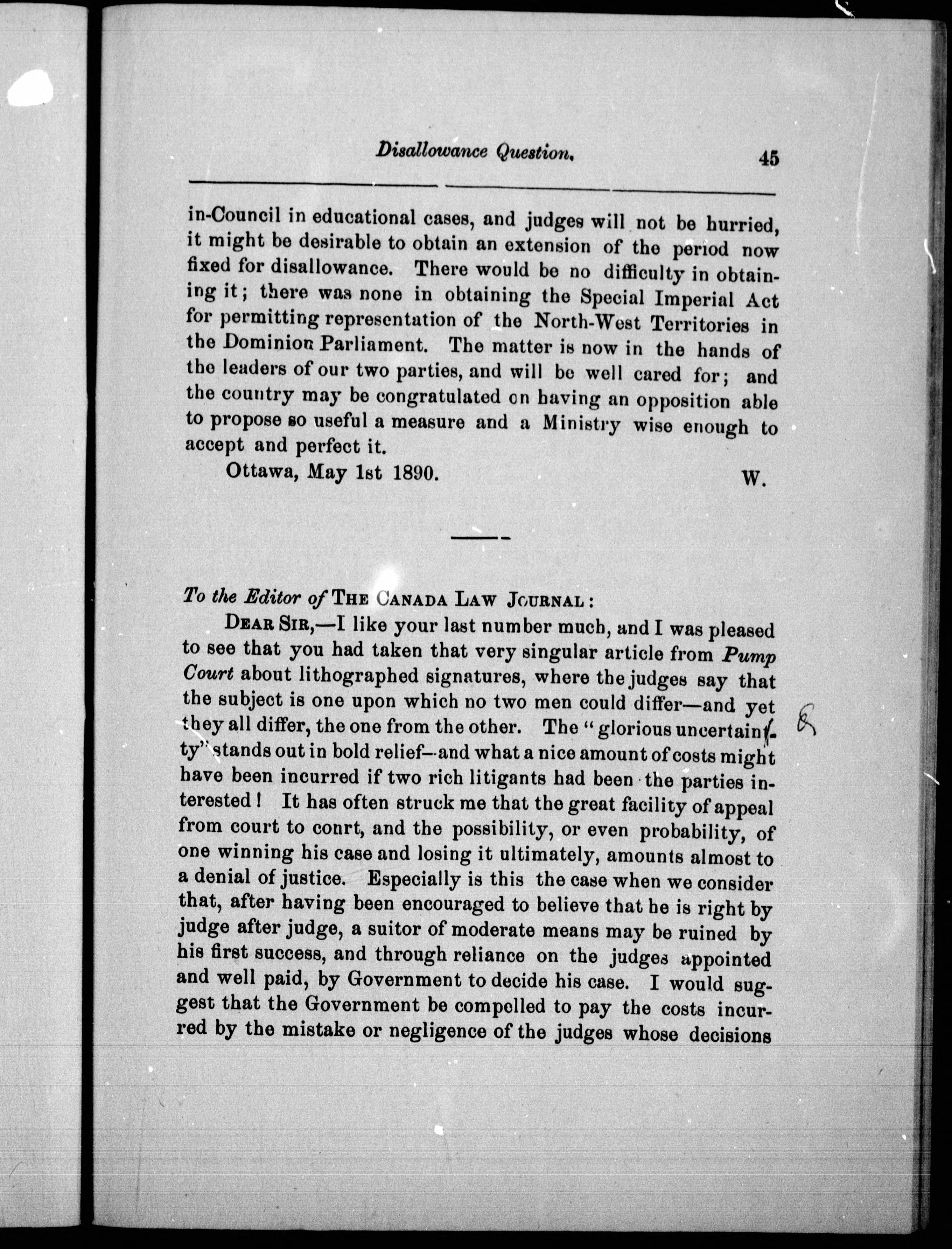 Disallowance Question. 45

in-Council in educational cases, and judges will not be hurried, it might be desirable to obtain an extension of the period now fixed for disallowance. There would be no difficulty in obtaining it; there was none in obtaining the Special Imperial Act for permitting representation of the North-West Territories in the Dominion Parliament. The matter is now in the hands of the leaders of our two parties, and will be well cared for; and the country may be congratulated on having an opposition able to propose so useful a measure and a Ministry wise enough to accept and perfect it.

Ottawa, May 1st 1890. W.

To the Editor of THE CANADA LAW JOURNAL:

DEAR SIR,—I like your last number much, and I was pleased to see that you had taken that very singular article from Pump Court about lithographed signatures, where the judges say that the subject is one upon which no two men could differ—and yet they all differ, the one from the other. The "glorious uncertainty" stands out in bold relief—and what a nice amount of costs might have been incurred if two rich litigants had been the parties interested! It has often struck me that the great facility of appeal from court to conrt, and the possibility, or even probability, of one winning his case and losing it ultimately, amounts almost to a denial of justice. Especially is this the case when we consider that, after having been encouraged to believe that he is right by judge after judge, a suitor of moderate means may be ruined by his first success, and through reliance on the judges appointed and well paid, by Government to decide his case. I would suggest that the Government be compelled to pay the costs incurred by the mistake or negligence of the judges whose decisions